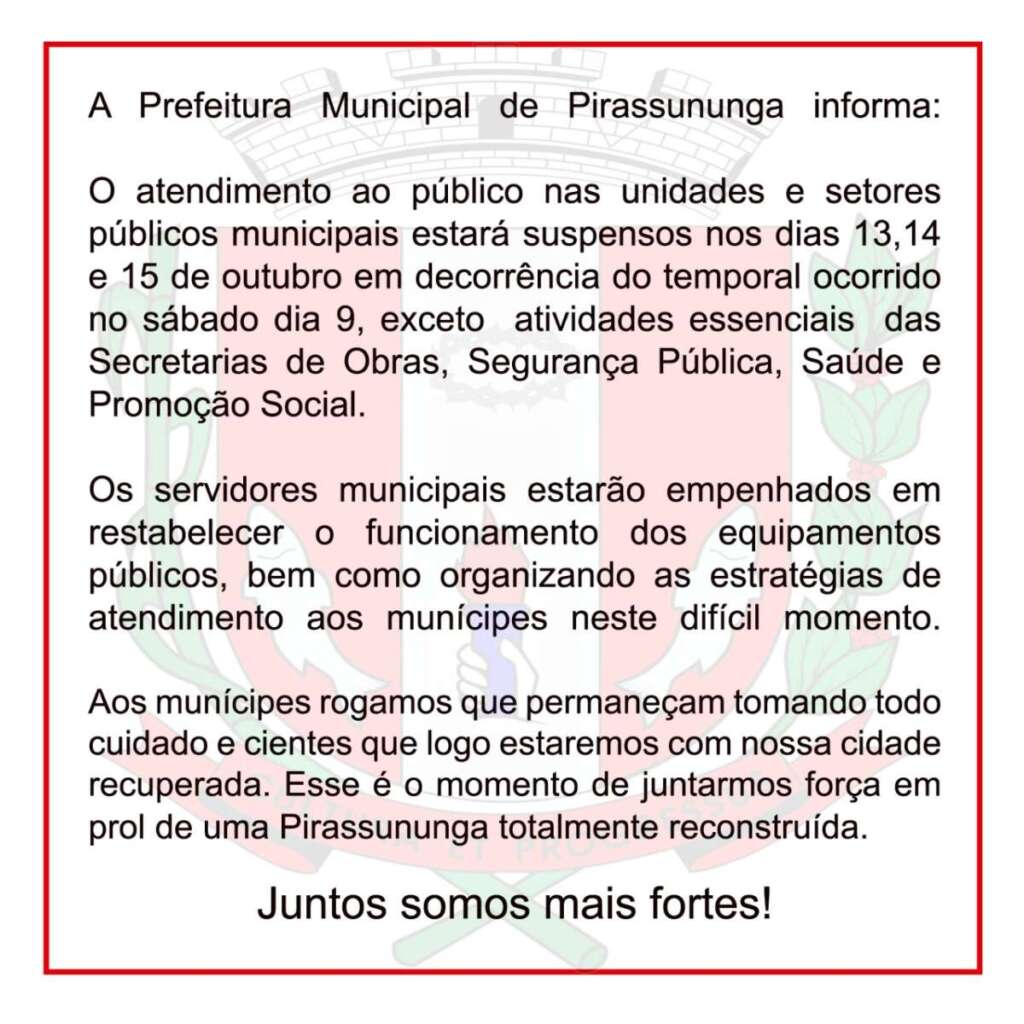 A Prefeitura Municipal de Pirassununga informa:

O atendimento ao público nas unidades e setores públicos municipais estará suspensos nos dias 13,14 e 15 de outubro em decorrência do temporal ocorrido no sábado dia 9, exceto atividades essenciais das Secretarias de Obras, Segurança Pública, Saúde e Promoção Social.

Os servidores municipais estarão empenhados em restabelecer o funcionamento dos equipamentos públicos, bem como organizando as estratégias de atendimento aos munícipes neste difícil momento.

Aos munícipes rogamos que permaneçam tomando todo cuidado e cientes que logo estaremos com nossa cidade recuperada. Esse é o momento de juntarmos força em prol de uma Pirassununga totalmente reconstruída.

Juntos somos mais fortes!